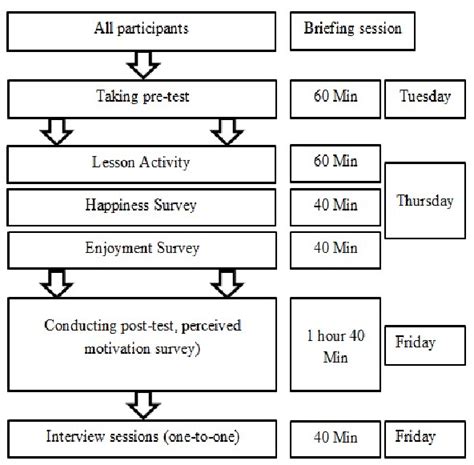 All participants

Briefing session

Taking pre-test

60 Min

Tuesday

Lesson Activity

60 Min

Happiness Survey

40 Min

Thursday

Enjoyment Survey

40 Min

Conducting post-test, perceived motivation survey)

1 hour 40 Min

Friday

Interview sessions (one-to-one)

40 Min

Friday